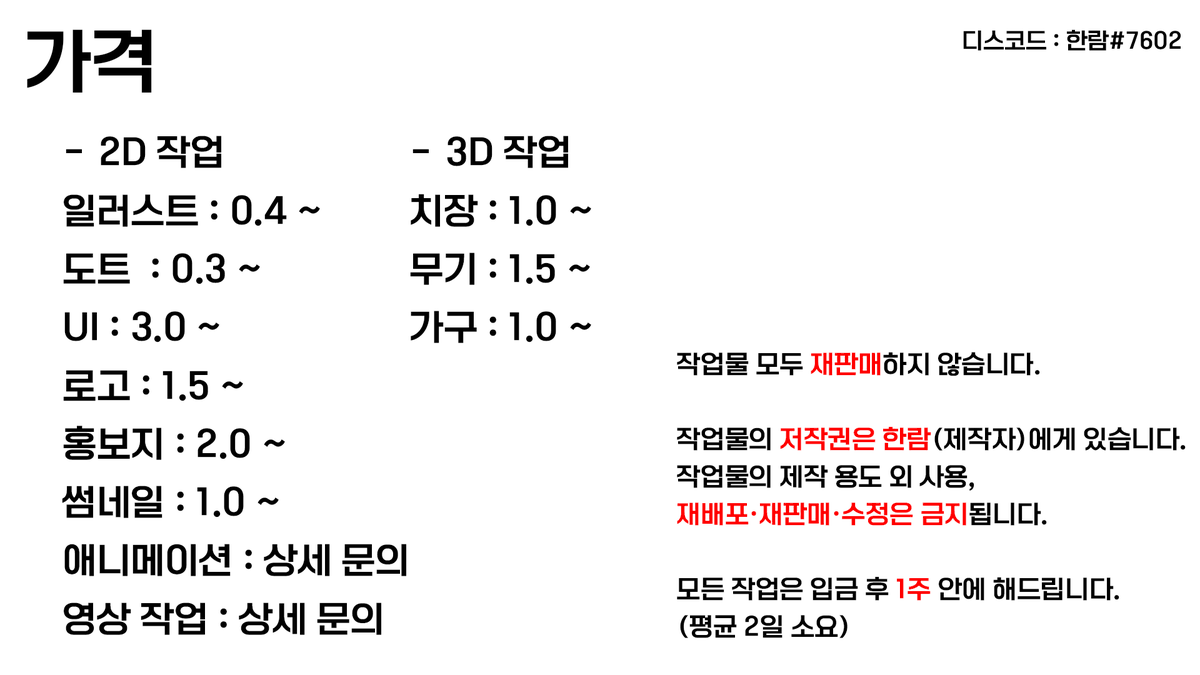 가격

디스코드 : 한람#7602

- 2D 작업
일러스트 : 0.4 ~
도트 : 0.3 ~
UI : 3.0 ~
로고 : 1.5 ~
홍보지 : 2.0 ~
썸네일 : 1.0 ~
애니메이션 : 상세 문의
영상 작업 : 상세 문의

- 3D 작업
치장 : 1.0 ~
무기 : 1.5 ~
가구 : 1.0 ~

작업물 모두 재판매하지 않습니다.

작업물의 저작권은 한람(제작자)에게 있습니다.
작업물의 제작 용도 외 사용,
재배포·재판매·수정은 금지됩니다.

모든 작업은 입금 후 1주 안에 해드립니다.
(평균 2일 소요)